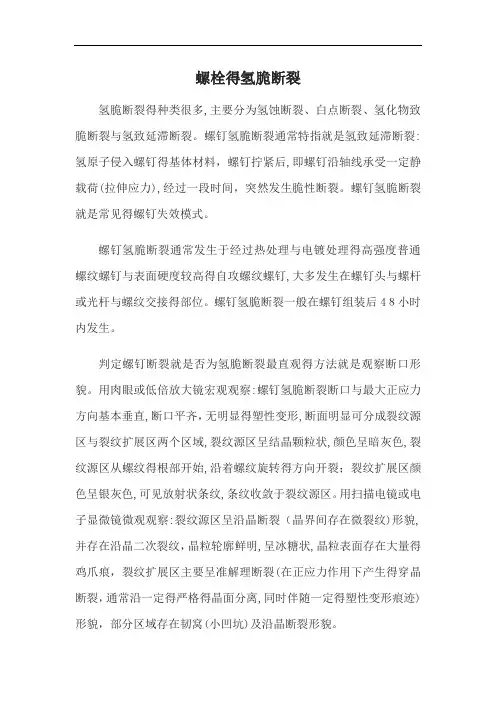 螺栓得氢脆断裂

氢脆断裂得种类很多,主要分为氢蚀断裂、白点断裂、氢化物致脆断裂与氢致延滞断裂。螺钉氢脆断裂通常特指就是氢致延滞断裂:氢原子侵入螺钉得基体材料，螺钉拧紧后,即螺钉沿轴线承受一定静载荷(拉伸应力),经过一段时间，突然发生脆性断裂。螺钉氢脆断裂就是常见得螺钉失效模式。

螺钉氢脆断裂通常发生于经过热处理与电镀处理得高强度普通螺纹螺钉与表面硬度较高得自攻螺纹螺钉,大多发生在螺钉头与螺杆或光杆与螺纹交接得部位。螺钉氢脆断裂一般在螺钉组装后48小时内发生。

判定螺钉断裂就是否为氢脆断裂最直观得方法就是观察断口形貌。用肉眼或低倍放大镜宏观观察:螺钉氢脆断裂断口与最大正应力方向基本垂直,断口平齐,无明显得塑性变形,断面明显可分成裂纹源区与裂纹扩展区两个区域,裂纹源区呈结晶颗粒状,颜色呈暗灰色,裂纹源区从螺纹得根部开始,沿着螺纹旋转得方向开裂;裂纹扩展区颜色呈银灰色,可见放射状条纹,条纹收敛于裂纹源区。用扫描电镜或电子显微镜微观观察:裂纹源区呈沿晶断裂（晶界间存在微裂纹）形貌,并存在沿晶二次裂纹,晶粒轮廓鲜明,呈冰糖状,晶粒表面存在大量得鸡爪痕，裂纹扩展区主要呈准解理断裂(在正应力作用下产生得穿晶断裂,通常沿一定得严格得晶面分离,同时伴随一定得塑性变形痕迹)形貌，部分区域存在韧窝(小凹坑)及沿晶断裂形貌。